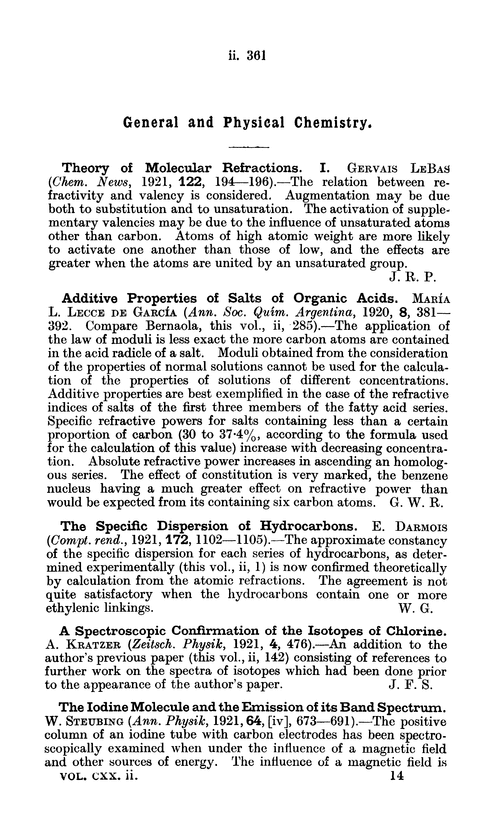 ii. 361

General and Physical Chemistry.

Theory of Molecular Refractions. I. GERVAIS LEBAS (Chem. News, 1921, 122, 194—196).—The relation between refractivity and valency is considered. Augmentation may be due both to substitution and to unsaturation. The activation of supplementary valencies may be due to the influence of unsaturated atoms other than carbon. Atoms of high atomic weight are more likely to activate one another than those of low, and the effects are greater when the atoms are united by an unsaturated group.
J. R. P.

Additive Properties of Salts of Organic Acids. MARÍA L. LECCE DE GARCÍA (Ann. Soc. Quím. Argentina, 1920, 8, 381—392. Compare Bernaola, this vol., ii, 285).—The application of the law of moduli is less exact the more carbon atoms are contained in the acid radicle of a salt. Moduli obtained from the consideration of the properties of normal solutions cannot be used for the calculation of the properties of solutions of different concentrations. Additive properties are best exemplified in the case of the refractive indices of salts of the first three members of the fatty acid series. Specific refractive powers for salts containing less than a certain proportion of carbon (30 to 37·4%, according to the formula used for the calculation of this value) increase with decreasing concentration. Absolute refractive power increases in ascending an homologous series. The effect of constitution is very marked, the benzene nucleus having a much greater effect on refractive power than would be expected from its containing six carbon atoms. G. W. R.

The Specific Dispersion of Hydrocarbons. E. DARMOIS (Compt. rend., 1921, 172, 1102—1105).—The approximate constancy of the specific dispersion for each series of hydrocarbons, as determined experimentally (this vol., ii, 1) is now confirmed theoretically by calculation from the atomic refractions. The agreement is not quite satisfactory when the hydrocarbons contain one or more ethylenic linkings.
W. G.

A Spectroscopic Confirmation of the Isotopes of Chlorine. A. KRATZER (Zeitsch. Physik, 1921, 4, 476).—An addition to the author's previous paper (this vol., ii, 142) consisting of references to further work on the spectra of isotopes which had been done prior to the appearance of the author's paper.
J. F. S.

The Iodine Molecule and the Emission of its Band Spectrum. W. STEUBING (Ann. Physik, 1921, 64, [iv], 673—691).—The positive column of an iodine tube with carbon electrodes has been spectroscopically examined when under the influence of a magnetic field and other sources of energy. The influence of a magnetic field is

VOL. CXX. ii. 14